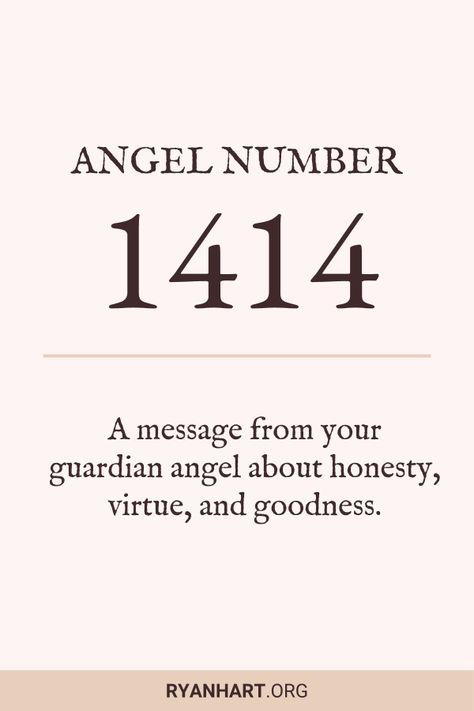 ANGEL NUMBER

1414

A message from your guardian angel about honesty, virtue, and goodness.

RYANHART.ORG